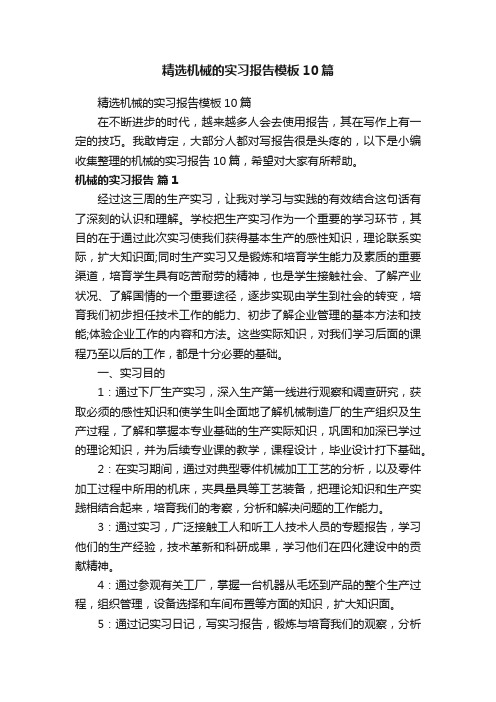 精选机械的实习报告模板10篇

精选机械的实习报告模板10篇

在不断进步的时代，越来越多人会去使用报告，其在写作上有一定的技巧。我敢肯定，大部分人都对写报告很是头疼的，以下是小编收集整理的机械的实习报告10篇，希望对大家有所帮助。

机械的实习报告 篇1

经过这三周的生产实习，让我对学习与实践的有效结合这句话有了深刻的认识和理解。学校把生产实习作为一个重要的学习环节，其目的在于通过此次实习使我们获得基本生产的感性知识，理论联系实际，扩大知识面;同时生产实习又是锻炼和培育学生能力及素质的重要渠道，培育学生具有吃苦耐劳的精神，也是学生接触社会、了解产业状况、了解国情的一个重要途径，逐步实现由学生到社会的转变，培育我们初步担任技术工作的能力、初步了解企业管理的基本方法和技能;体验企业工作的内容和方法。这些实际知识，对我们学习后面的课程乃至以后的工作，都是十分必要的基础。

一、实习目的

1：通过下厂生产实习，深入生产第一线进行观察和调查研究，获取必须的感性知识和使学生叫全面地了解机械制造厂的生产组织及生产过程，了解和掌握本专业基础的生产实际知识，巩固和加深已学过的理论知识，并为后续专业课的教学，课程设计，毕业设计打下基础。

2：在实习期间，通过对典型零件机械加工工艺的分析，以及零件加工过程中所用的机床，夹具量具等工艺装备，把理论知识和生产实践相结合起来，培育我们的考察，分析和解决问题的工作能力。

3：通过实习，广泛接触工人和听工人技术人员的专题报告，学习他们的生产经验，技术革新和科研成果，学习他们在四化建设中的贡献精神。

4：通过参观有关工厂，掌握一台机器从毛坯到产品的整个生产过程，组织管理，设备选择和车间布置等方面的知识，扩大知识面。

5：通过记实习日记，写实习报告，锻炼与培育我们的观察，分析